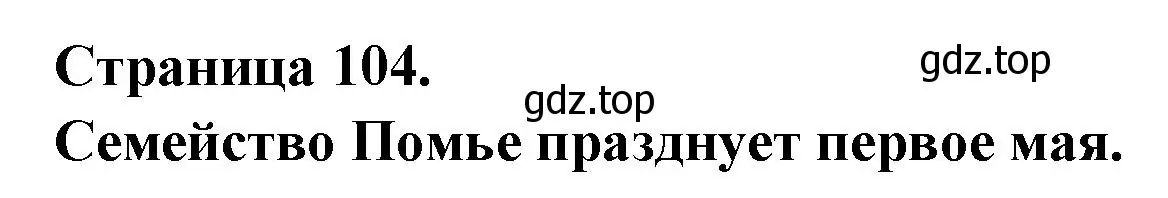 Страница 104.
gdz.top
gdz.top
Семейство Помье празднует первое мая.